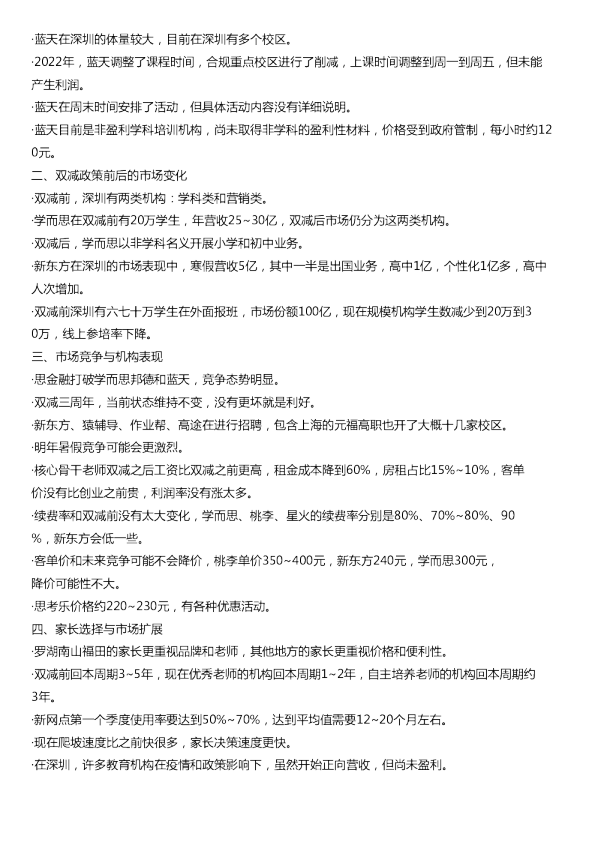 ·蓝天在深圳的体量较大，目前在深圳有多个校区。

·2022年，蓝天调整了课程时间，合规重点校区进行了削减，上课时间调整到周一到周五，但未能产生利润。

·蓝天在周末时间安排了活动，但具体活动内容没有详细说明。

·蓝天目前是非盈利学科培训机构，尚未取得非学科的盈利性材料，价格受到政府管制，每小时约120元。

二、双减政策前后的市场变化

·双减前，深圳有两类机构：学科类和营销类。

·学而思在双减前有20万学生，年营收25~30亿，双减后市场仍分为这两类机构。

·双减后，学而思以非学科名义开展小学和初中业务。

·新东方在深圳的市场表现中，寒假营收5亿，其中一半是出国业务，高中1亿，个性化1亿多，高中人次增加。

·双减前深圳有六七十万学生在外面报班，市场份额100亿，现在规模机构学生数减少到20万到30万，线上参培率下降。

三、市场竞争与机构表现

·思金融打破学而思邦德和蓝天，竞争态势明显。

·双减三周年，当前状态维持不变，没有更坏就是利好。

·新东方、猿辅导、作业帮、高途在进行招聘，包含上海的元福高职也开了大概十几家校区。

·明年暑假竞争可能会更激烈。

·核心骨干老师双减之后工资比双减之前更高，租金成本降到60%，房租占比15%~10%，客单价没有比创业之前贵，利润率没有涨太多。

·续费率和双减前没有太大变化，学而思、桃李、星火的续费率分别是80%、70%~80%、90%，新东方会低一些。

·客单价和未来竞争可能不会降价，桃李单价350~400元，新东方240元，学而思300元，降价可能性不大。

·思考乐价格约220~230元，有各种优惠活动。

四、家长选择与市场扩展

·罗湖南山福田的家长更重视品牌和老师，其他地方的家长更重视价格和便利性。

·双减前回本周期3~5年，现在优秀老师的机构回本周期1~2年，自主培养老师的机构回本周期约3年。

·新网点第一个季度使用率要达到50%~70%，达到平均值需要12~20个月左右。

·现在爬坡速度比之前快很多，家长决策速度更快。

·在深圳，许多教育机构在疫情和政策影响下，虽然开始正向营收，但尚未盈利。